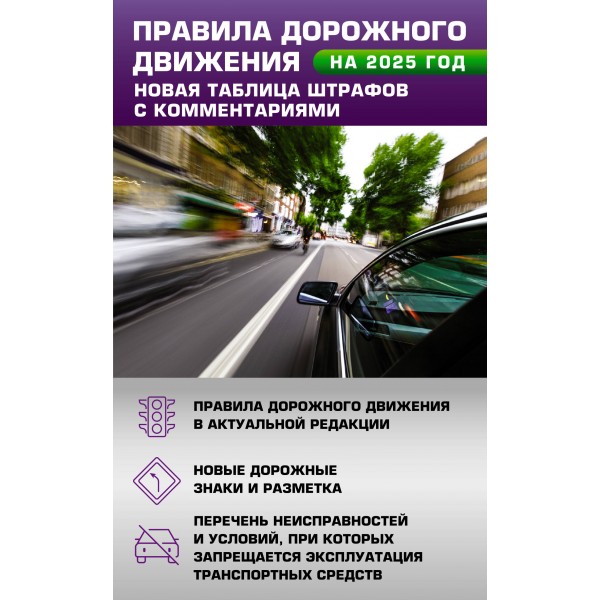 ПРАВИЛА ДОРОЖНОГО ДВИЖЕНИЯ НА 2025 ГОД

НОВАЯ ТАБЛИЦА ШТРАФОВ С КОММЕНТАРИЯМИ

ПРАВИЛА ДОРОЖНОГО ДВИЖЕНИЯ В АКТУАЛЬНОЙ РЕДАКЦИИ

НОВЫЕ ДОРОЖНЫЕ ЗНАКИ И РАЗМЕТКА

ПЕРЕЧЕНЬ НЕИСПРАВНОСТЕЙ И УСЛОВИЙ, ПРИ КОТОРЫХ ЗАПРЕЩАЕТСЯ ЭКСПЛУАТАЦИЯ ТРАНСПОРТНЫХ СРЕДСТВ